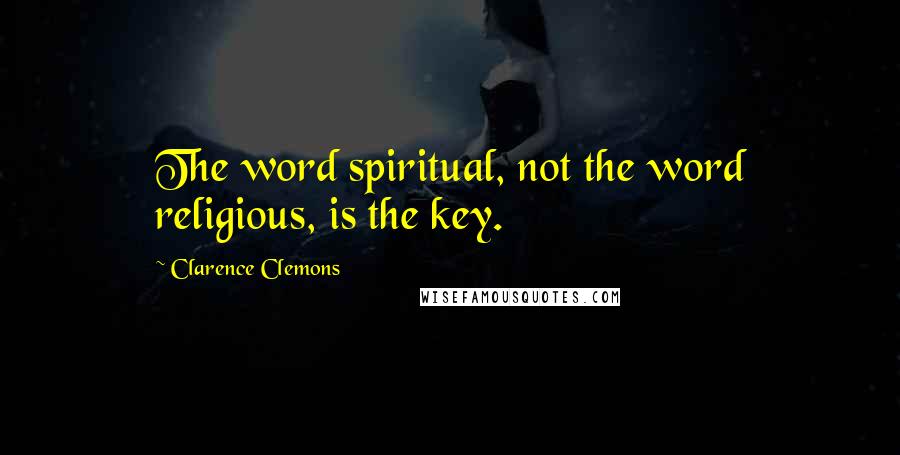 The word spiritual, not the word religious, is the key.

~ Clarence Clemons

WISEFAMOUSQUOTES.COM